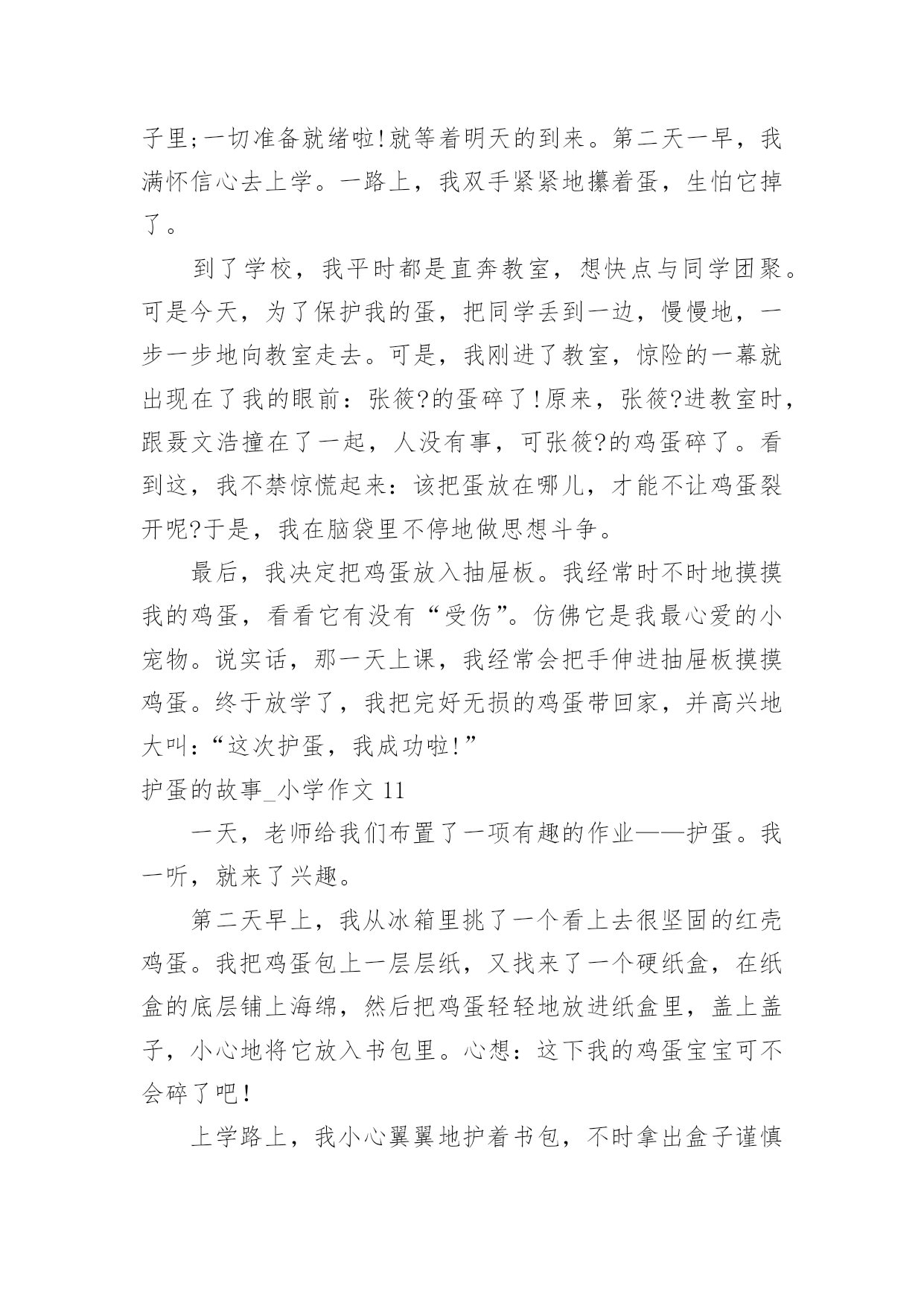 子里;一切准备就绪啦!就等着明天的到来。第二天一早，我满怀信心去上学。一路上，我双手紧紧地攥着蛋，生怕它掉了。

到了学校，我平时都是直奔教室，想快点与同学团聚。可是今天，为了保护我的蛋，把同学丢到一边，慢慢地，一步一步地向教室走去。可是，我刚进了教室，惊险的一幕就出现在了我的眼前：张筱?的蛋碎了!原来，张筱?进教室时，跟聂文浩撞在了一起，人没有事，可张筱?的鸡蛋碎了。看到这，我不禁惊慌起来：该把蛋放在哪儿，才能不让鸡蛋裂开呢?于是，我在脑袋里不停地做思想斗争。

最后，我决定把鸡蛋放入抽屉板。我经常时不时地摸摸我的鸡蛋，看看它有没有“受伤”。仿佛它是我最心爱的小宠物。说实话，那一天上课，我经常会把手伸进抽屉板摸摸鸡蛋。终于放学了，我把完好无损的鸡蛋带回家，并高兴地大叫：“这次护蛋，我成功啦!”

护蛋的故事_小学作文 11

一天，老师给我们布置了一项有趣的作业——护蛋。我一听，就来了兴趣。

第二天早上，我从冰箱里挑了一个看上去很坚固的红壳鸡蛋。我把鸡蛋包上一层层纸，又找来了一个硬纸盒，在纸盒的底层铺上海绵，然后把鸡蛋轻轻地放进纸盒里，盖上盖子，小心地将它放入书包里。心想：这下我的鸡蛋宝宝可不会碎了吧!

上学路上，我小心翼翼地护着书包，不时拿出盒子谨慎